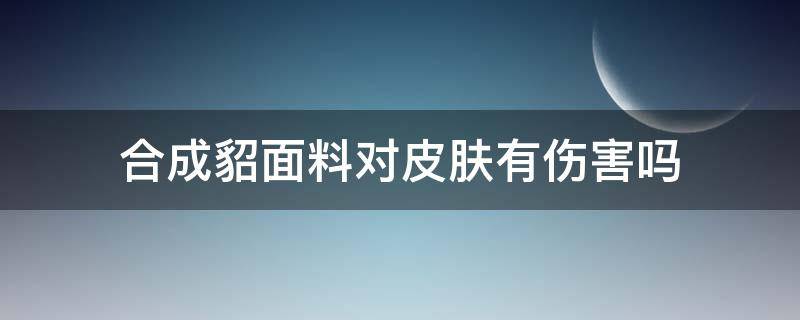 合成貂面料对皮肤有伤害吗